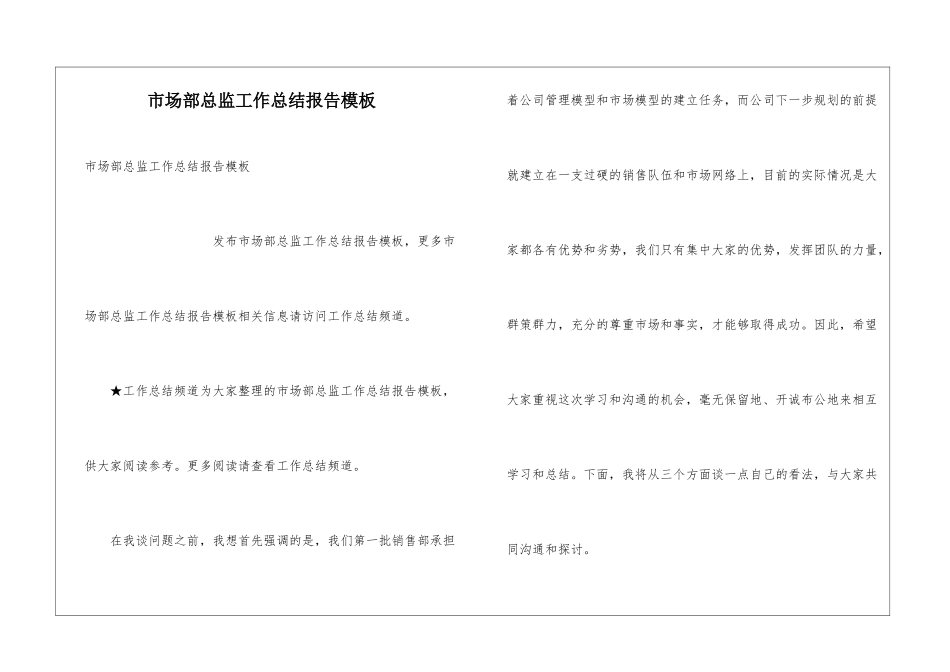 市场部总监工作总结报告模板

市场部总监工作总结报告模板

发布市场部总监工作总结报告模板，更多市场部总监工作总结报告模板相关信息请访问工作总结频道。

★工作总结频道为大家整理的市场部总监工作总结报告模板，供大家阅读参考。更多阅读请查看工作总结频道。

在我谈问题之前，我想首先强调的是，我们第一批销售部承担着公司管理模型和市场模型的建立任务，而公司下一步规划的前提就建立在一支过硬的销售队伍和市场网络上，目前的实际情况是大家都各有优势和劣势，我们只有集中大家的优势，发挥团队的力量，群策群力，充分的尊重市场和事实，才能够取得成功。因此，希望大家重视这次学习和沟通的机会，毫无保留地、开诚布公地来相互学习和总结。下面，我将从三个方面谈一点自己的看法，与大家共同沟通和探讨。